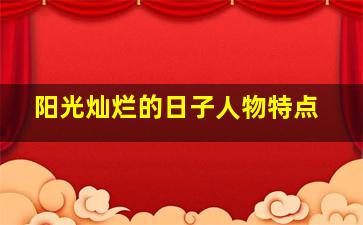 阳光灿烂的日子人物特点